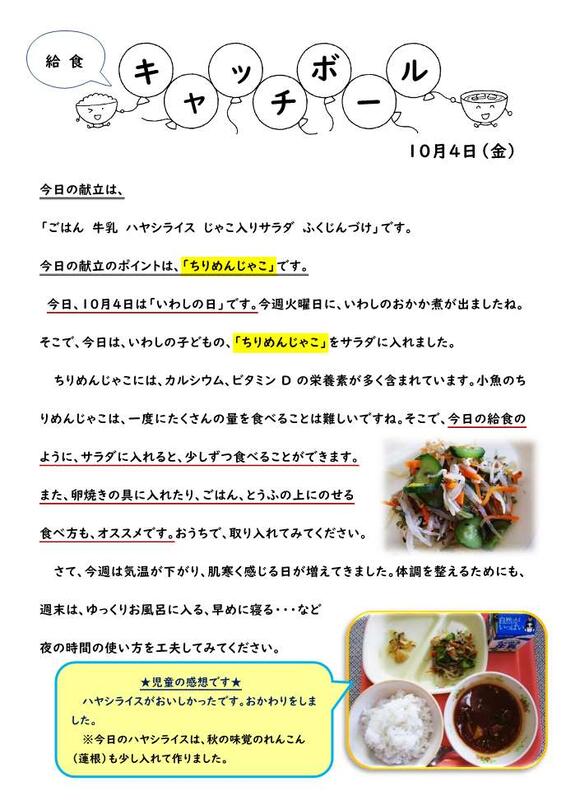 給食

キャッチボール

10月4日(金)

今日の献立は、

「ごはん 牛乳 ハヤシライス じゃこ入りサラダ ふくじんづけ」です。

今日の献立のポイントは、「ちりめんじゃこ」です。

今日、10月4日は「いわしの日」です。今週火曜日に、いわしのおかか煮が出ましたね。そこで、今日は、いわしの子どもの、「ちりめんじゃこ」をサラダに入れました。

ちりめんじゃこには、カルシウム、ビタミンDの栄養素が多く含まれています。小魚のちりめんじゃこは、一度にたくさんの量を食べることは難しいですね。そこで、今日の給食のように、サラダに入れると、少しずつ食べることができます。また、卵焼きの具に入れたり、ごはん、とうふの上にのせる食べ方も、オススメです。おうちで、取り入れてみてください。

さて、今週は気温が下がり、肌寒く感じる日が増えてきました。体調を整えるためにも、週末は、ゆっくりお風呂に入る、早めに寝る・・・など夜の時間の使い方を工夫してみてください。

★児童の感想です★
ハヤシライスがおいしかったです。おかわりをしました。
※今日のハヤシライスは、秋の味覚のれんこん(蓮根)も少し入れて作りました。